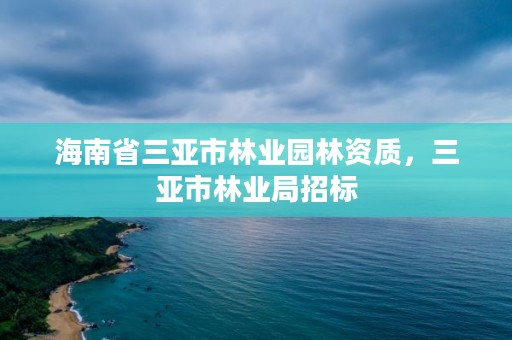 海南省三亚市林业园林资质，三亚市林业局招标